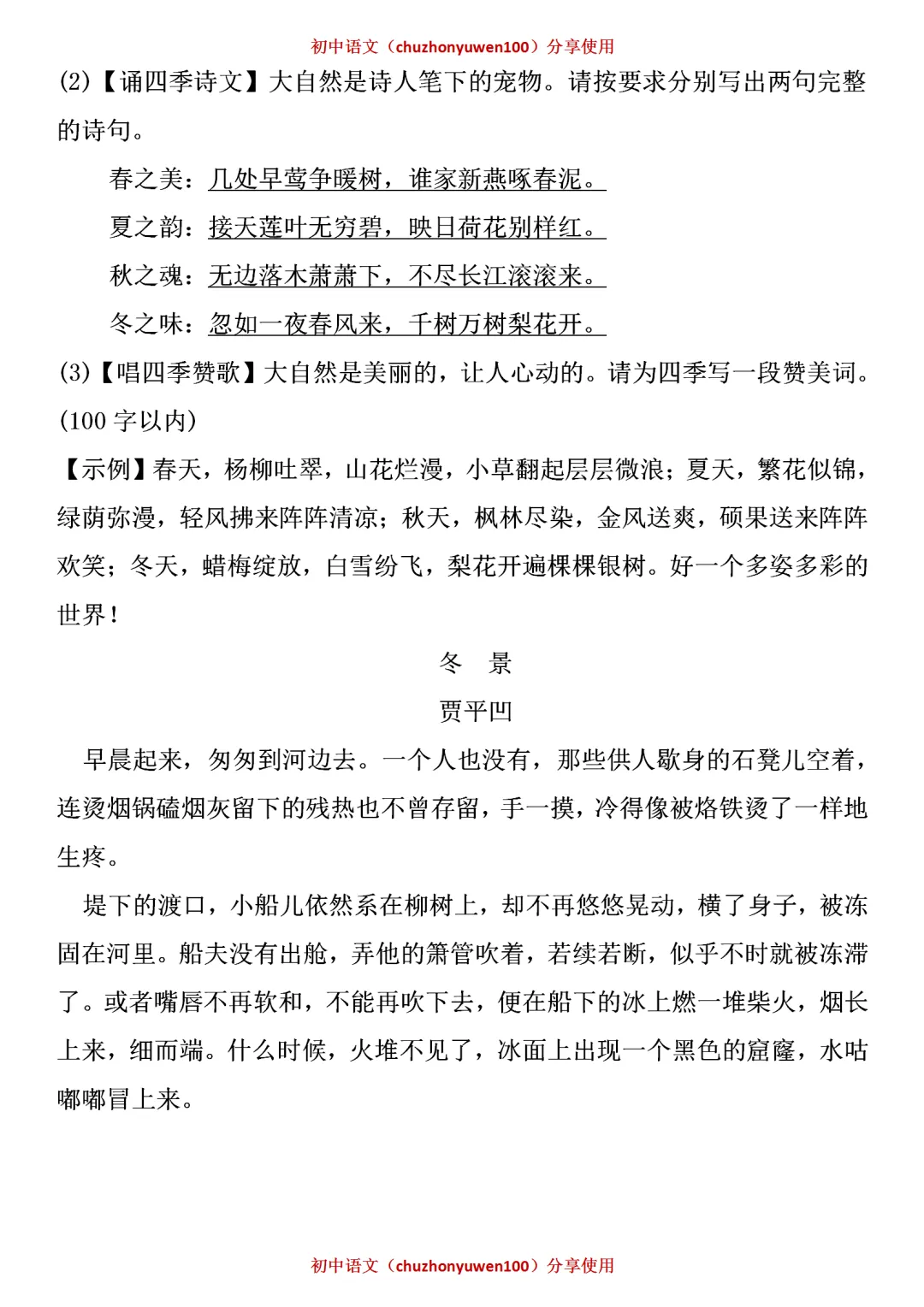 初中语文（chuzhonyuwen100）分享使用

(2)【诵四季诗文】大自然是诗人笔下的宠物。请按要求分别写出两句完整的诗句。

春之美：几处早莺争暖树，谁家新燕啄春泥。

夏之韵：接天莲叶无穷碧，映日荷花别样红。

秋之魂：无边落木萧萧下，不尽长江滚滚来。

冬之味：忽如一夜春风来，千树万树梨花开。

(3)【唱四季赞歌】大自然是美丽的，让人心动的。请为四季写一段赞美词。(100 字以内)

【示例】春天，杨柳吐翠，山花烂漫，小草翻起层层微浪；夏天，繁花似锦，绿荫弥漫，轻风拂来阵阵清凉；秋天，枫林尽染，金风送爽，硕果送来阵阵欢笑；冬天，蜡梅绽放，白雪纷飞，梨花开遍棵棵银树。好一个多姿多彩的世界！

冬 景

贾平凹

早晨起来，匆匆到河边去。一个人也没有，那些供人歇身的石凳儿空着，连烫烟锅磕烟灰留下的残热也不曾存留，手一摸，冷得像被烙铁烫了一样地生疼。

堤下的渡口，小船儿依然系在柳树上，却不再悠悠晃动，横了身子，被冻固在河里。船夫没有出舱，弄他的箫管吹着，若续若断，似乎不时就被冻滞了。或者嘴唇不再软和，不能再吹下去，便在船下的冰上燃一堆柴火，烟长上来，细而端。什么时候，火堆不见了，冰面上出现一个黑色的窟窿，水咕嘟嘟冒上来。

初中语文（chuzhonyuwen100）分享使用